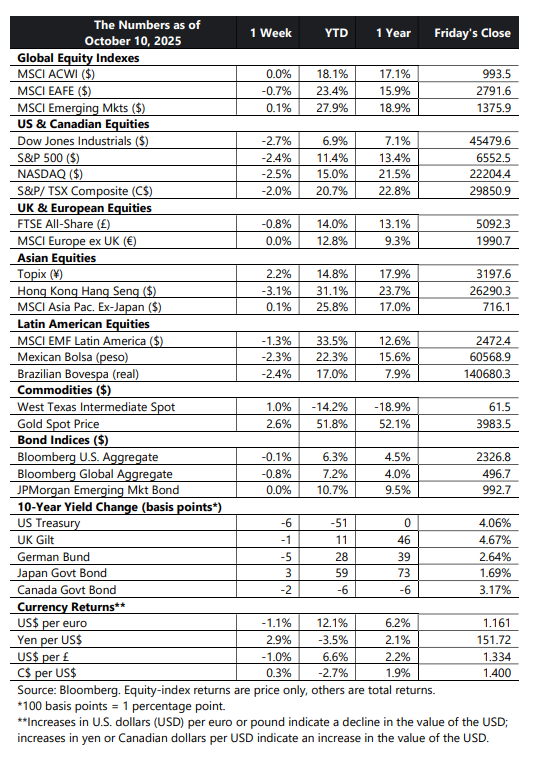 | The Numbers as of October 10, 2025 | 1 Week | YTD | 1 Year | Friday's Close |
|---|---|---|---|---|
| **Global Equity Indexes** | | | | |
| MSCI ACWI ($) | 0.0% | 18.1% | 17.1% | 993.5 |
| MSCI EAFE ($) | -0.7% | 23.4% | 15.9% | 2791.6 |
| MSCI Emerging Mkts ($) | 0.1% | 27.9% | 18.9% | 1375.9 |
| **US & Canadian Equities** | | | | |
| Dow Jones Industrials ($) | -2.7% | 6.9% | 7.1% | 45479.6 |
| S&P 500 ($) | -2.4% | 11.4% | 13.4% | 6552.5 |
| NASDAQ ($) | -2.5% | 15.0% | 21.5% | 22204.4 |
| S&P/ TSX Composite (C$) | -2.0% | 20.7% | 22.8% | 29850.9 |
| **UK & European Equities** | | | | |
| FTSE All-Share (£) | -0.8% | 14.0% | 13.1% | 5092.3 |
| MSCI Europe ex UK (€) | 0.0% | 12.8% | 9.3% | 1990.7 |
| **Asian Equities** | | | | |
| Topix (¥) | 2.2% | 14.8% | 17.9% | 3197.6 |
| Hong Kong Hang Seng ($) | -3.1% | 31.1% | 23.7% | 26290.3 |
| MSCI Asia Pac. Ex-Japan ($) | 0.1% | 25.8% | 17.0% | 716.1 |
| **Latin American Equities** | | | | |
| MSCI EMF Latin America ($) | -1.3% | 33.5% | 12.6% | 2472.4 |
| Mexican Bolsa (peso) | -2.3% | 22.3% | 15.6% | 60568.9 |
| Brazilian Bovespa (real) | -2.4% | 17.0% | 7.9% | 140680.3 |
| **Commodities ($)** | | | | |
| West Texas Intermediate Spot | 1.0% | -14.2% | -18.9% | 61.5 |
| Gold Spot Price | 2.6% | 51.8% | 52.1% | 3983.5 |
| **Bond Indices ($)** | | | | |
| Bloomberg U.S. Aggregate | -0.1% | 6.3% | 4.5% | 2326.8 |
| Bloomberg Global Aggregate | -0.8% | 7.2% | 4.0% | 496.7 |
| JPMorgan Emerging Mkt Bond | 0.0% | 10.7% | 9.5% | 992.7 |
| **10-Year Yield Change (basis points\*)** | | | | |
| US Treasury | -6 | -51 | 0 | 4.06% |
| UK Gilt | -1 | 11 | 46 | 4.67% |
| German Bund | -5 | 28 | 39 | 2.64% |
| Japan Govt Bond | 3 | 59 | 73 | 1.69% |
| Canada Govt Bond | -2 | -6 | -6 | 3.17% |
| **Currency Returns\*\*** | | | | |
| US$ per euro | -1.1% | 12.1% | 6.2% | 1.161 |
| Yen per US$ | 2.9% | -3.5% | 2.1% | 151.72 |
| US$ per £ | -1.0% | 6.6% | 2.2% | 1.334 |
| C$ per US$ | 0.3% | -2.7% | 1.9% | 1.400 |

Source: Bloomberg. Equity-index returns are price only, others are total returns.
*100 basis points = 1 percentage point.
**Increases in U.S. dollars (USD) per euro or pound indicate a decline in the value of the USD; increases in yen or Canadian dollars per USD indicate an increase in the value of the USD.